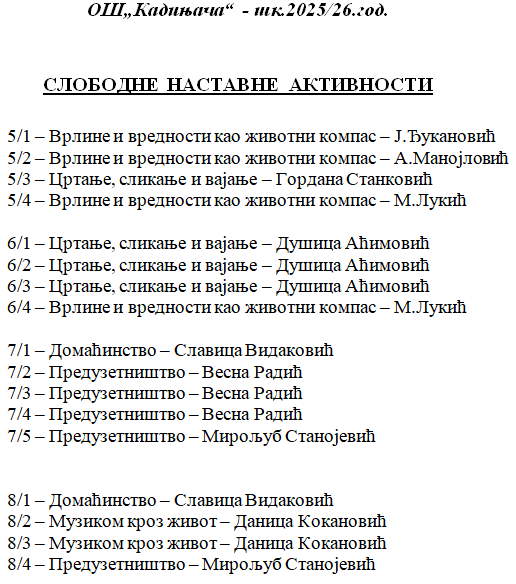 ОШ„Кадињача“ - шк.2025/26.год.

СЛОБОДНЕ НАСТАВНЕ АКТИВНОСТИ

5/1 – Врлине и вредности као животни компас – Ј.Ђукановић
5/2 – Врлине и вредности као животни компас – А.Манојловић
5/3 – Цртање, сликање и вајање – Гордана Станковић
5/4 – Врлине и вредности као животни компас – М.Лукић

6/1 – Цртање, сликање и вајање – Душица Аћимовић
6/2 – Цртање, сликање и вајање – Душица Аћимовић
6/3 – Цртање, сликање и вајање – Душица Аћимовић
6/4 – Врлине и вредности као животни компас – М.Лукић

7/1 – Домаћинство – Славица Видаковић
7/2 – Предузетништво – Весна Радић
7/3 – Предузетништво – Весна Радић
7/4 – Предузетништво – Весна Радић
7/5 – Предузетништво – Мирољуб Станојевић

8/1 – Домаћинство – Славица Видаковић
8/2 – Музиком кроз живот – Даница Кокановић
8/3 – Музиком кроз живот – Даница Кокановић
8/4 – Предузетништво – Мирољуб Станојевић